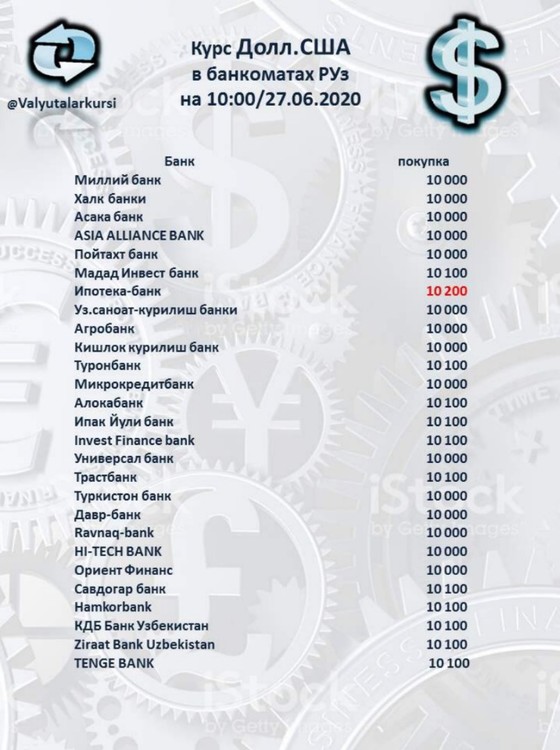 @Valyutalarkursi

Курс Долл.США в банкоматах РУз на 10:00/27.06.2020

| Банк | покупка |
|---|---|
| Миллий банк | 10 000 |
| Халк банки | 10 000 |
| Асака банк | 10 000 |
| ASIA ALLIANCE BANK | 10 000 |
| Пойтахт банк | 10 000 |
| Мадад Инвест банк | 10 100 |
| Ипотека-банк | 10 200 |
| Уз.саноат-курилиш банки | 10 000 |
| Агробанк | 10 000 |
| Кишлок курилиш банк | 10 000 |
| Туронбанк | 10 100 |
| Микрокредитбанк | 10 000 |
| Алокабанк | 10 100 |
| Ипак Йули банк | 10 100 |
| Invest Finance bank | 10 100 |
| Универсал банк | 10 000 |
| Трастбанк | 10 100 |
| Туркистон банк | 10 000 |
| Давр-банк | 10 000 |
| Ravnaq-bank | 10 000 |
| HI-TECH BANK | 10 000 |
| Ориент Финанс | 10 000 |
| Савдогар банк | 10 100 |
| Hamkorbank | 10 100 |
| КДБ Банк Узбекистан | 10 100 |
| Ziraat Bank Uzbekistan | 10 100 |
| TENGE BANK | 10 100 |

iStock by Getty Images